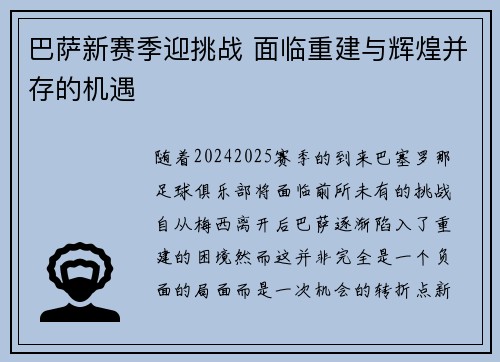 巴萨新赛季迎挑战 面临重建与辉煌并存的机遇

随着20242025赛季的到来巴塞罗那足球俱乐部将面临前所未有的挑战自从梅西离开后巴萨逐渐陷入了重建的困境然而这并非完全是一个负面的局面而是一次机会的转折点新